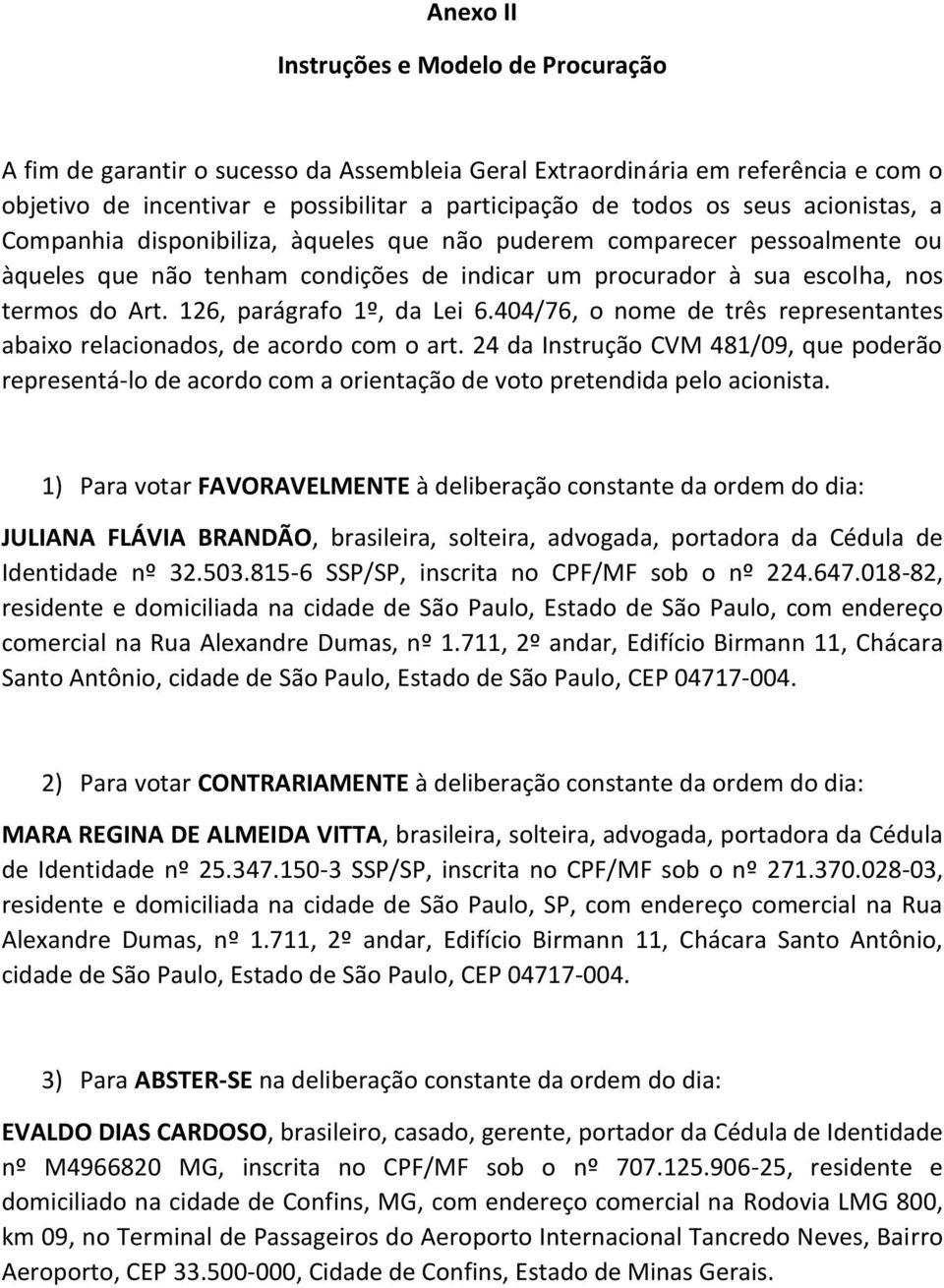 Anexo II

Instruções e Modelo de Procuração

A fim de garantir o sucesso da Assembleia Geral Extraordinária em referência e com o objetivo de incentivar e possibilitar a participação de todos os seus acionistas, a Companhia disponibiliza, àqueles que não puderem comparecer pessoalmente ou àqueles que não tenham condições de indicar um procurador à sua escolha, nos termos do Art. 126, parágrafo 1º, da Lei 6.404/76, o nome de três representantes abaixo relacionados, de acordo com o art. 24 da Instrução CVM 481/09, que poderão representá-lo de acordo com a orientação de voto pretendida pelo acionista.

1) Para votar FAVORAVELMENTE à deliberação constante da ordem do dia:

JULIANA FLÁVIA BRANDÃO, brasileira, solteira, advogada, portadora da Cédula de Identidade nº 32.503.815-6 SSP/SP, inscrita no CPF/MF sob o nº 224.647.018-82, residente e domiciliada na cidade de São Paulo, Estado de São Paulo, com endereço comercial na Rua Alexandre Dumas, nº 1.711, 2º andar, Edifício Birmann 11, Chácara Santo Antônio, cidade de São Paulo, Estado de São Paulo, CEP 04717-004.

2) Para votar CONTRARIAMENTE à deliberação constante da ordem do dia:

MARA REGINA DE ALMEIDA VITTA, brasileira, solteira, advogada, portadora da Cédula de Identidade nº 25.347.150-3 SSP/SP, inscrita no CPF/MF sob o nº 271.370.028-03, residente e domiciliada na cidade de São Paulo, SP, com endereço comercial na Rua Alexandre Dumas, nº 1.711, 2º andar, Edifício Birmann 11, Chácara Santo Antônio, cidade de São Paulo, Estado de São Paulo, CEP 04717-004.

3) Para ABSTER-SE na deliberação constante da ordem do dia:

EVALDO DIAS CARDOSO, brasileiro, casado, gerente, portador da Cédula de Identidade nº M4966820 MG, inscrita no CPF/MF sob o nº 707.125.906-25, residente e domiciliado na cidade de Confins, MG, com endereço comercial na Rodovia LMG 800, km 09, no Terminal de Passageiros do Aeroporto Internacional Tancredo Neves, Bairro Aeroporto, CEP 33.500-000, Cidade de Confins, Estado de Minas Gerais.